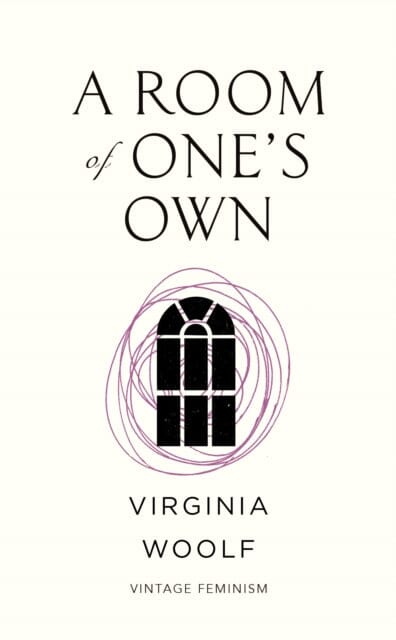 A ROOM
of ONE'S
OWN

VIRGINIA
WOOLF

VINTAGE FEMINISM